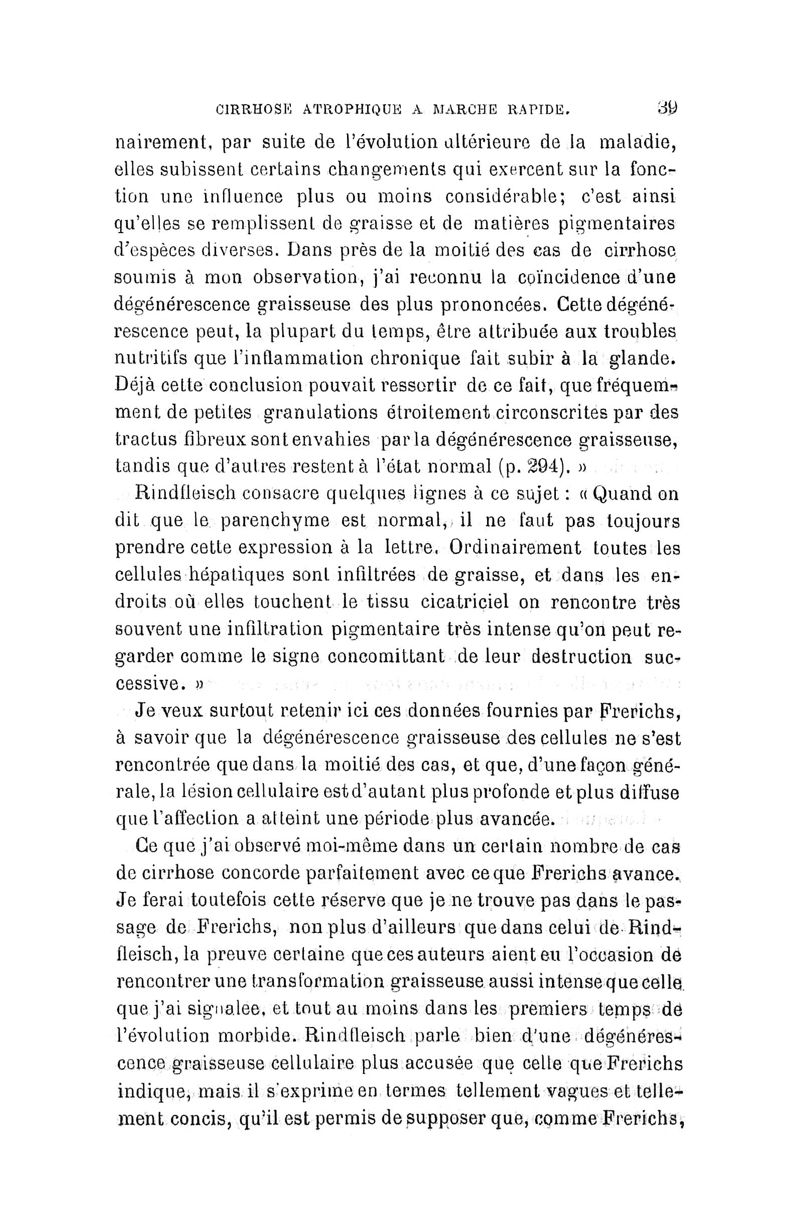 CIRRHOSE ATROPHIQUE A MARCHE RAPIDE. 39

nairement, par suite de l'évolution ultérieure de la maladie, elles subissent certains changements qui exercent sur la fonction une influence plus ou moins considérable; c'est ainsi qu'elles se remplissent de graisse et de matières pigmentaires d'espèces diverses. Dans près de la moitié des cas de cirrhose soumis à mon observation, j'ai reconnu la coïncidence d'une dégénérescence graisseuse des plus prononcées. Cette dégénérescence peut, la plupart du temps, être attribuée aux troubles nutritifs que l'inflammation chronique fait subir à la glande. Déjà cette conclusion pouvait ressortir de ce fait, que fréquemment de petites granulations étroitement circonscrites par des tractus fibreux sont envahies par la dégénérescence graisseuse, tandis que d'autres restent à l'état normal (p. 294). »

Rindfleisch consacre quelques lignes à ce sujet : « Quand on dit que le parenchyme est normal, il ne faut pas toujours prendre cette expression à la lettre. Ordinairement toutes les cellules hépatiques sont infiltrées de graisse, et dans les endroits où elles touchent le tissu cicatriciel on rencontre très souvent une infiltration pigmentaire très intense qu'on peut regarder comme le signe concomittant de leur destruction successive. »

Je veux surtout retenir ici ces données fournies par Frerichs, à savoir que la dégénérescence graisseuse des cellules ne s'est rencontrée que dans la moitié des cas, et que, d'une façon générale, la lésion cellulaire est d'autant plus profonde et plus diffuse que l'affection a atteint une période plus avancée.

Ce que j'ai observé moi-même dans un certain nombre de cas de cirrhose concorde parfaitement avec ce que Frerichs avance. Je ferai toutefois cette réserve que je ne trouve pas dans le passage de Frerichs, non plus d'ailleurs que dans celui de Rindfleisch, la preuve certaine que ces auteurs aient eu l'occasion de rencontrer une transformation graisseuse aussi intense que celle que j'ai signalee, et tout au moins dans les premiers temps de l'évolution morbide. Rindfleisch parle bien d'une dégénérescence graisseuse cellulaire plus accusée que celle que Frerichs indique, mais il s'exprime en termes tellement vagues et tellement concis, qu'il est permis de supposer que, comme Frerichs,